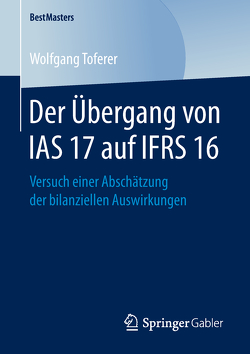 BestMasters

Wolfgang Toferer

Der Übergang von IAS 17 auf IFRS 16

Versuch einer Abschätzung der bilanziellen Auswirkungen

Springer Gabler